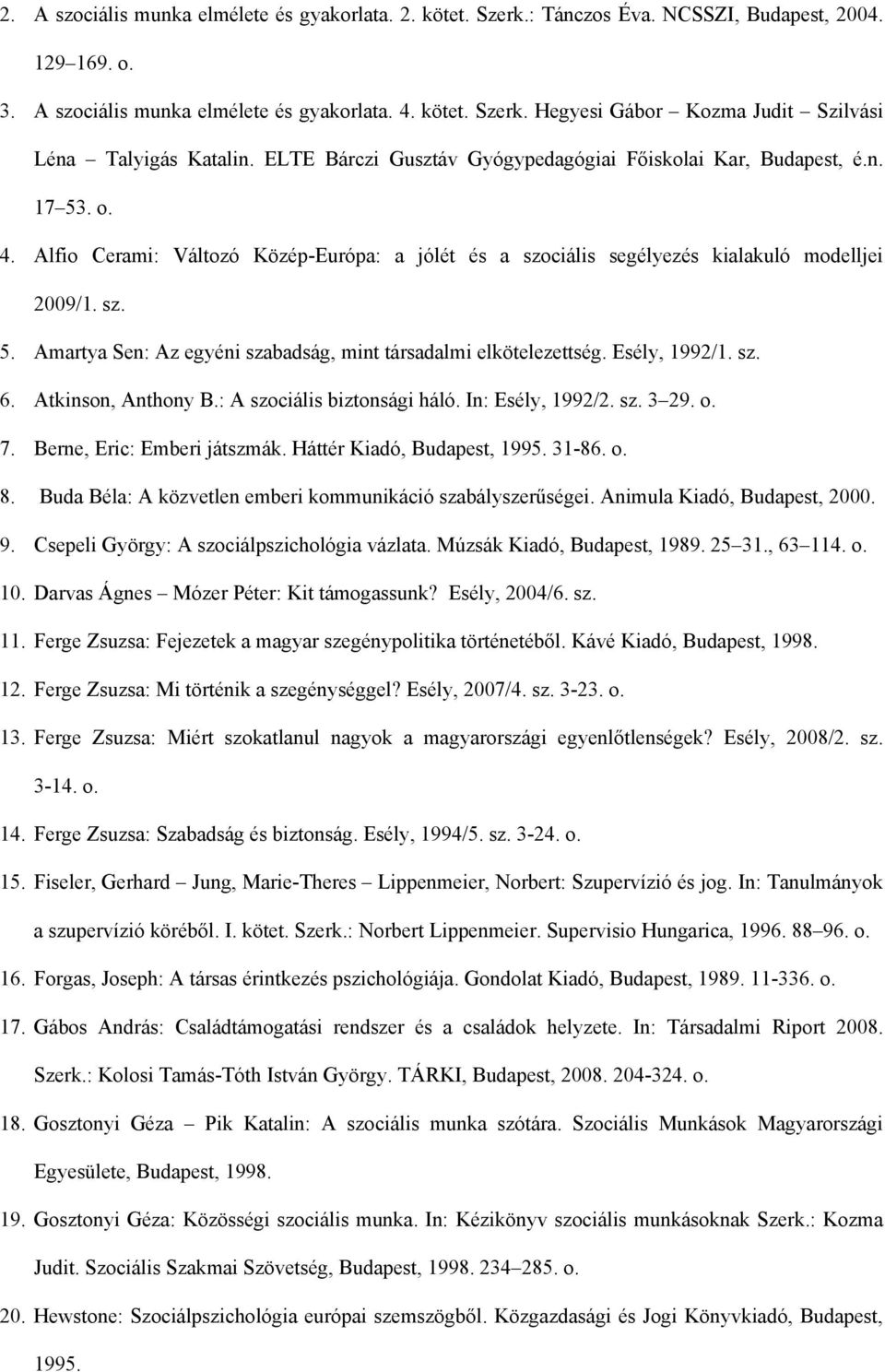 2. A szociális munka elmélete és gyakorlata. 2. kötet. Szerk.: Tánczos Éva. NCSSZI, Budapest, 2004. 129–169. o.

3. A szociális munka elmélete és gyakorlata. 4. kötet. Szerk. Hegyesi Gábor – Kozma Judit – Szilvási Léna – Talyigás Katalin. ELTE Bárczi Gusztáv Gyógypedagógiai Főiskolai Kar, Budapest, é.n. 17–53. o.

4. Alfio Cerami: Változó Közép-Európa: a jólét és a szociális segélyezés kialakuló modelljei 2009/1. sz.

5. Amartya Sen: Az egyéni szabadság, mint társadalmi elkötelezettség. Esély, 1992/1. sz.

6. Atkinson, Anthony B.: A szociális biztonsági háló. In: Esély, 1992/2. sz. 3–29. o.

7. Berne, Eric: Emberi játszmák. Háttér Kiadó, Budapest, 1995. 31-86. o.

8. Buda Béla: A közvetlen emberi kommunikáció szabályszerűségei. Animula Kiadó, Budapest, 2000.

9. Csepeli György: A szociálpszichológia vázlata. Múzsák Kiadó, Budapest, 1989. 25–31., 63–114. o.

10. Darvas Ágnes – Mózer Péter: Kit támogassunk? Esély, 2004/6. sz.

11. Ferge Zsuzsa: Fejezetek a magyar szegénypolitika történetéből. Kávé Kiadó, Budapest, 1998.

12. Ferge Zsuzsa: Mi történik a szegénységgel? Esély, 2007/4. sz. 3-23. o.

13. Ferge Zsuzsa: Miért szokatlanul nagyok a magyarországi egyenlőtlenségek? Esély, 2008/2. sz. 3-14. o.

14. Ferge Zsuzsa: Szabadság és biztonság. Esély, 1994/5. sz. 3-24. o.

15. Fiseler, Gerhard – Jung, Marie-Theres – Lippenmeier, Norbert: Szupervízió és jog. In: Tanulmányok a szupervízió köréből. I. kötet. Szerk.: Norbert Lippenmeier. Supervisio Hungarica, 1996. 88–96. o.

16. Forgas, Joseph: A társas érintkezés pszichológiája. Gondolat Kiadó, Budapest, 1989. 11-336. o.

17. Gábos András: Családtámogatási rendszer és a családok helyzete. In: Társadalmi Riport 2008. Szerk.: Kolosi Tamás-Tóth István György. TÁRKI, Budapest, 2008. 204-324. o.

18. Gosztonyi Géza – Pik Katalin: A szociális munka szótára. Szociális Munkások Magyarországi Egyesülete, Budapest, 1998.

19. Gosztonyi Géza: Közösségi szociális munka. In: Kézikönyv szociális munkásoknak Szerk.: Kozma Judit. Szociális Szakmai Szövetség, Budapest, 1998. 234–285. o.

20. Hewstone: Szociálpszichológia európai szemszögből. Közgazdasági és Jogi Könyvkiadó, Budapest, 1995.